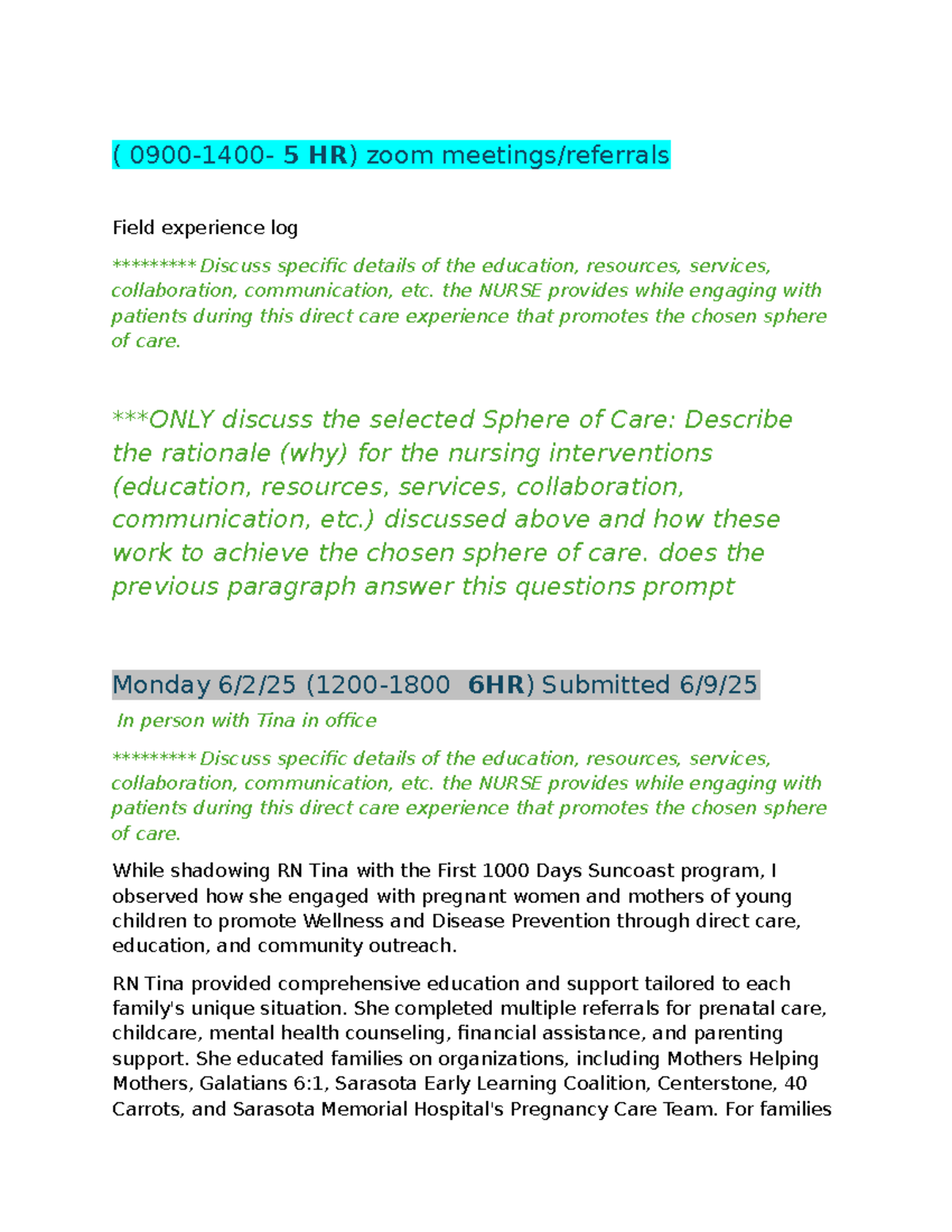 ( 0900-1400- 5 HR) zoom meetings/referrals

Field experience log

*********Discuss specific details of the education, resources, services, collaboration, communication, etc. the NURSE provides while engaging with patients during this direct care experience that promotes the chosen sphere of care.

***ONLY discuss the selected Sphere of Care: Describe the rationale (why) for the nursing interventions (education, resources, services, collaboration, communication, etc.) discussed above and how these work to achieve the chosen sphere of care. does the previous paragraph answer this questions prompt

Monday 6/2/25 (1200-1800 6HR) Submitted 6/9/25

In person with Tina in office

*********Discuss specific details of the education, resources, services, collaboration, communication, etc. the NURSE provides while engaging with patients during this direct care experience that promotes the chosen sphere of care.

While shadowing RN Tina with the First 1000 Days Suncoast program, I observed how she engaged with pregnant women and mothers of young children to promote Wellness and Disease Prevention through direct care, education, and community outreach.

RN Tina provided comprehensive education and support tailored to each family's unique situation. She completed multiple referrals for prenatal care, childcare, mental health counseling, financial assistance, and parenting support. She educated families on organizations, including Mothers Helping Mothers, Galatians 6:1, Sarasota Early Learning Coalition, Centerstone, 40 Carrots, and Sarasota Memorial Hospital's Pregnancy Care Team. For families